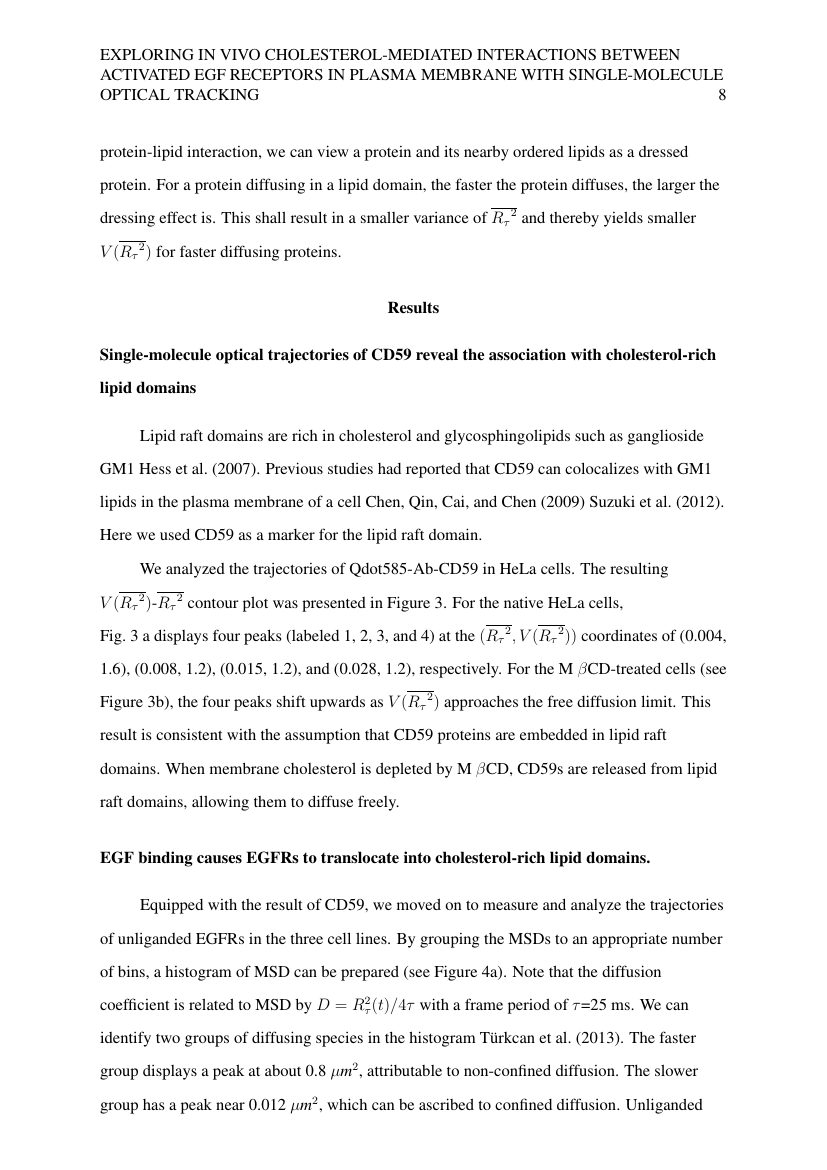 EXPLORING IN VIVO CHOLESTEROL-MEDIATED INTERACTIONS BETWEEN ACTIVATED EGF RECEPTORS IN PLASMA MEMBRANE WITH SINGLE-MOLECULE OPTICAL TRACKING 8

protein-lipid interaction, we can view a protein and its nearby ordered lipids as a dressed protein. For a protein diffusing in a lipid domain, the faster the protein diffuses, the larger the dressing effect is. This shall result in a smaller variance of $\overline{R_\tau{}^2}$ and thereby yields smaller $V(\overline{R_\tau{}^2})$ for faster diffusing proteins.

Results

Single-molecule optical trajectories of CD59 reveal the association with cholesterol-rich lipid domains

Lipid raft domains are rich in cholesterol and glycosphingolipids such as ganglioside GM1 Hess et al. (2007). Previous studies had reported that CD59 can colocalizes with GM1 lipids in the plasma membrane of a cell Chen, Qin, Cai, and Chen (2009) Suzuki et al. (2012). Here we used CD59 as a marker for the lipid raft domain.

We analyzed the trajectories of Qdot585-Ab-CD59 in HeLa cells. The resulting $V(\overline{R_\tau{}^2})$-$\overline{R_\tau{}^2}$ contour plot was presented in Figure 3. For the native HeLa cells, Fig. 3 a displays four peaks (labeled 1, 2, 3, and 4) at the $(\overline{R_\tau{}^2}, V(\overline{R_\tau{}^2}))$ coordinates of (0.004, 1.6), (0.008, 1.2), (0.015, 1.2), and (0.028, 1.2), respectively. For the M $\beta$CD-treated cells (see Figure 3b), the four peaks shift upwards as $V(\overline{R_\tau{}^2})$ approaches the free diffusion limit. This result is consistent with the assumption that CD59 proteins are embedded in lipid raft domains. When membrane cholesterol is depleted by M $\beta$CD, CD59s are released from lipid raft domains, allowing them to diffuse freely.

EGF binding causes EGFRs to translocate into cholesterol-rich lipid domains.

Equipped with the result of CD59, we moved on to measure and analyze the trajectories of unliganded EGFRs in the three cell lines. By grouping the MSDs to an appropriate number of bins, a histogram of MSD can be prepared (see Figure 4a). Note that the diffusion coefficient is related to MSD by $D = R_\tau^2(t)/4\tau$ with a frame period of $\tau$=25 ms. We can identify two groups of diffusing species in the histogram Türkcan et al. (2013). The faster group displays a peak at about 0.8 $\mu m^2$, attributable to non-confined diffusion. The slower group has a peak near 0.012 $\mu m^2$, which can be ascribed to confined diffusion. Unliganded